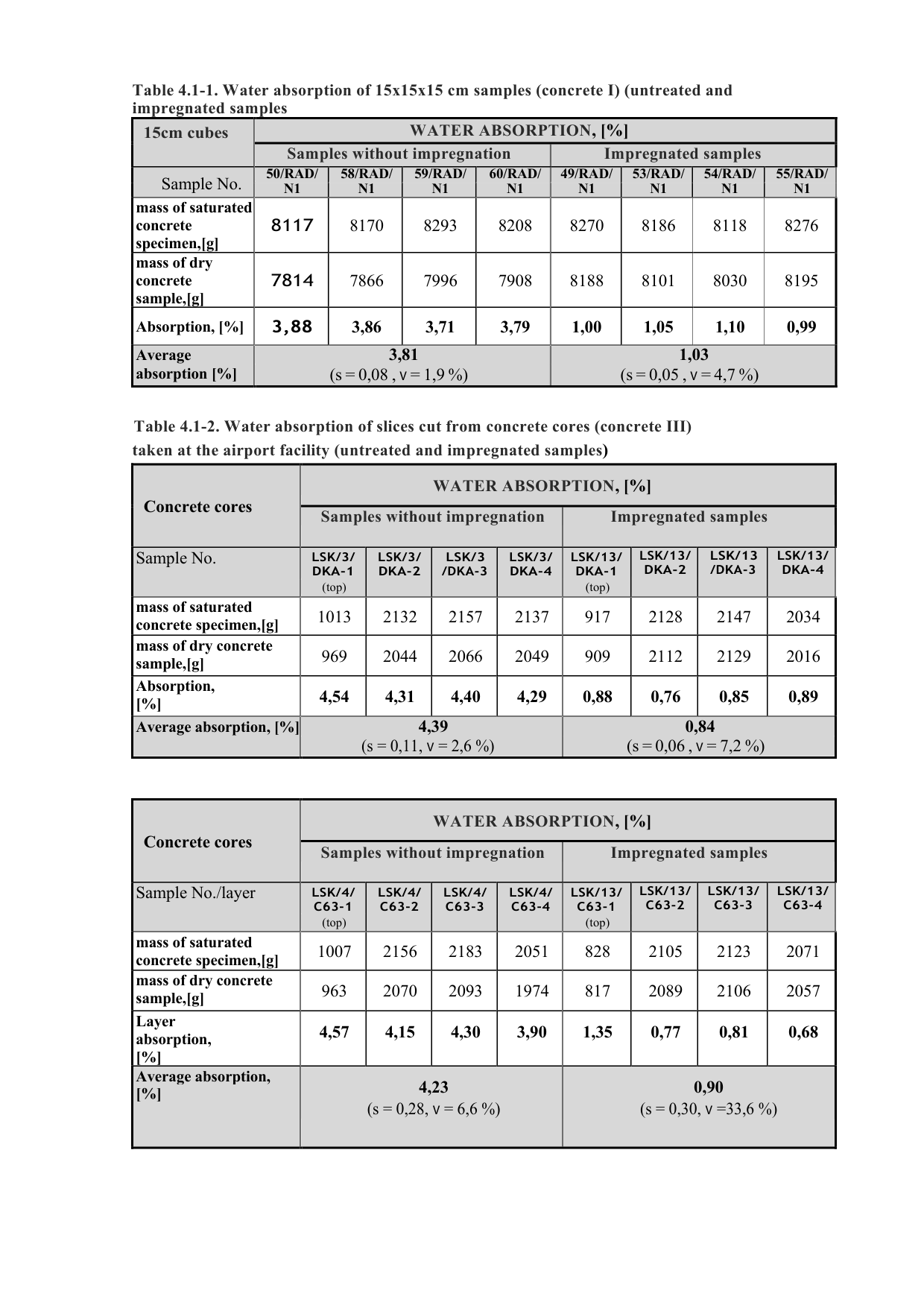 Table 4.1-1. Water absorption of 15x15x15 cm samples (concrete I) (untreated and impregnated samples

| 15cm cubes | WATER ABSORPTION, [%] | | | | | | | |
|---|---|---|---|---|---|---|---|---|
| | Samples without impregnation | | | | Impregnated samples | | | |
| Sample No. | 50/RAD/ N1 | 58/RAD/ N1 | 59/RAD/ N1 | 60/RAD/ N1 | 49/RAD/ N1 | 53/RAD/ N1 | 54/RAD/ N1 | 55/RAD/ N1 |
| mass of saturated concrete specimen,[g] | 8117 | 8170 | 8293 | 8208 | 8270 | 8186 | 8118 | 8276 |
| mass of dry concrete sample,[g] | 7814 | 7866 | 7996 | 7908 | 8188 | 8101 | 8030 | 8195 |
| Absorption, [%] | 3,88 | 3,86 | 3,71 | 3,79 | 1,00 | 1,05 | 1,10 | 0,99 |
| Average absorption [%] | 3,81 (s = 0,08 , v = 1,9 %) | | | | 1,03 (s = 0,05 , v = 4,7 %) | | | |

Table 4.1-2. Water absorption of slices cut from concrete cores (concrete III) taken at the airport facility (untreated and impregnated samples)

| Concrete cores | WATER ABSORPTION, [%] | | | | | | | |
|---|---|---|---|---|---|---|---|---|
| | Samples without impregnation | | | | Impregnated samples | | | |
| Sample No. | LSK/3/ DKA-1 (top) | LSK/3/ DKA-2 | LSK/3 /DKA-3 | LSK/3/ DKA-4 | LSK/13/ DKA-1 (top) | LSK/13/ DKA-2 | LSK/13 /DKA-3 | LSK/13/ DKA-4 |
| mass of saturated concrete specimen,[g] | 1013 | 2132 | 2157 | 2137 | 917 | 2128 | 2147 | 2034 |
| mass of dry concrete sample,[g] | 969 | 2044 | 2066 | 2049 | 909 | 2112 | 2129 | 2016 |
| Absorption, [%] | 4,54 | 4,31 | 4,40 | 4,29 | 0,88 | 0,76 | 0,85 | 0,89 |
| Average absorption, [%] | 4,39 (s = 0,11, v = 2,6 %) | | | | 0,84 (s = 0,06 , v = 7,2 %) | | | |

| Concrete cores | WATER ABSORPTION, [%] | | | | | | | |
|---|---|---|---|---|---|---|---|---|
| | Samples without impregnation | | | | Impregnated samples | | | |
| Sample No./layer | LSK/4/ C63-1 (top) | LSK/4/ C63-2 | LSK/4/ C63-3 | LSK/4/ C63-4 | LSK/13/ C63-1 (top) | LSK/13/ C63-2 | LSK/13/ C63-3 | LSK/13/ C63-4 |
| mass of saturated concrete specimen,[g] | 1007 | 2156 | 2183 | 2051 | 828 | 2105 | 2123 | 2071 |
| mass of dry concrete sample,[g] | 963 | 2070 | 2093 | 1974 | 817 | 2089 | 2106 | 2057 |
| Layer absorption, [%] | 4,57 | 4,15 | 4,30 | 3,90 | 1,35 | 0,77 | 0,81 | 0,68 |
| Average absorption, [%] | 4,23 (s = 0,28, v = 6,6 %) | | | | 0,90 (s = 0,30, v =33,6 %) | | | |